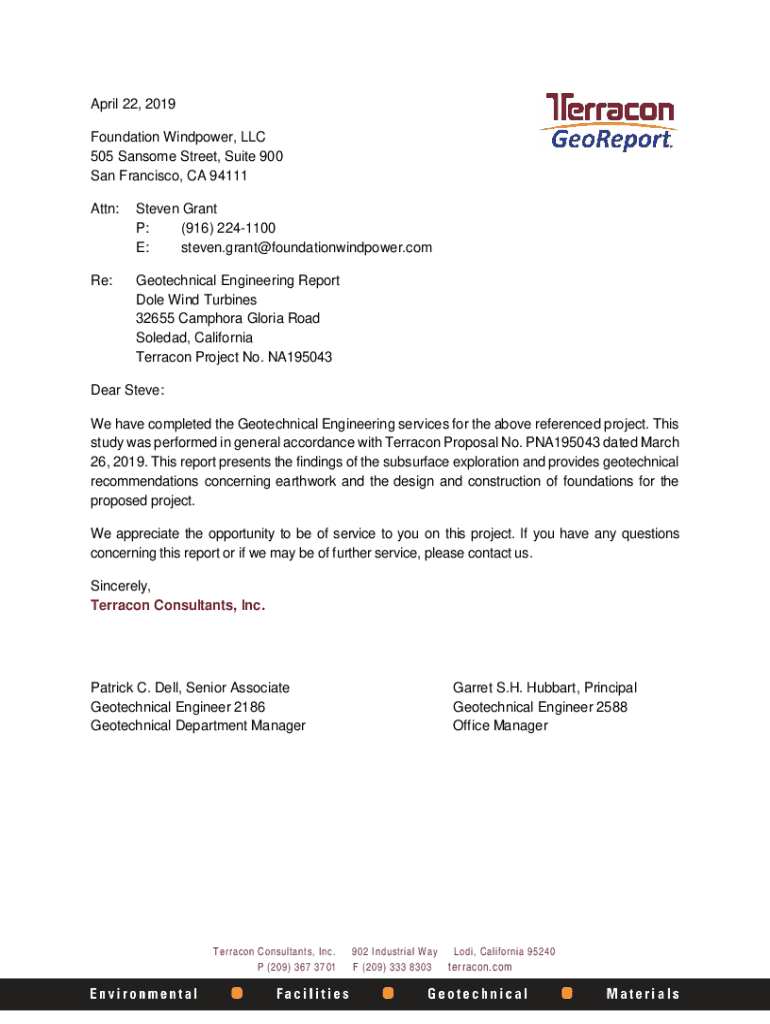 April 22, 2019

Terracon
GeoReport.

Foundation Windpower, LLC
505 Sansome Street, Suite 900
San Francisco, CA 94111

Attn: Steven Grant
P: (916) 224-1100
E: steven.grant@foundationwindpower.com

Re: Geotechnical Engineering Report
Dole Wind Turbines
32655 Camphora Gloria Road
Soledad, California
Terracon Project No. NA195043

Dear Steve:

We have completed the Geotechnical Engineering services for the above referenced project. This study was performed in general accordance with Terracon Proposal No. PNA195043 dated March 26, 2019. This report presents the findings of the subsurface exploration and provides geotechnical recommendations concerning earthwork and the design and construction of foundations for the proposed project.

We appreciate the opportunity to be of service to you on this project. If you have any questions concerning this report or if we may be of further service, please contact us.

Sincerely,
Terracon Consultants, Inc.

Patrick C. Dell, Senior Associate
Geotechnical Engineer 2186
Geotechnical Department Manager

Garret S.H. Hubbart, Principal
Geotechnical Engineer 2588
Office Manager

Terracon Consultants, Inc. 902 Industrial Way Lodi, California 95240
P (209) 367 3701 F (209) 333 8303 terracon.com

Environmental Facilities Geotechnical Materials